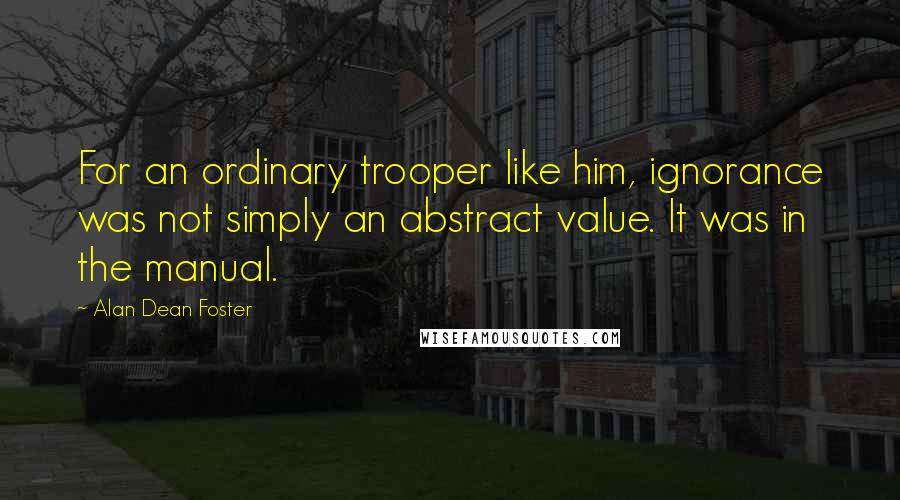 For an ordinary trooper like him, ignorance was not simply an abstract value. It was in the manual.

~ Alan Dean Foster

WISEFAMOUSQUOTES.COM